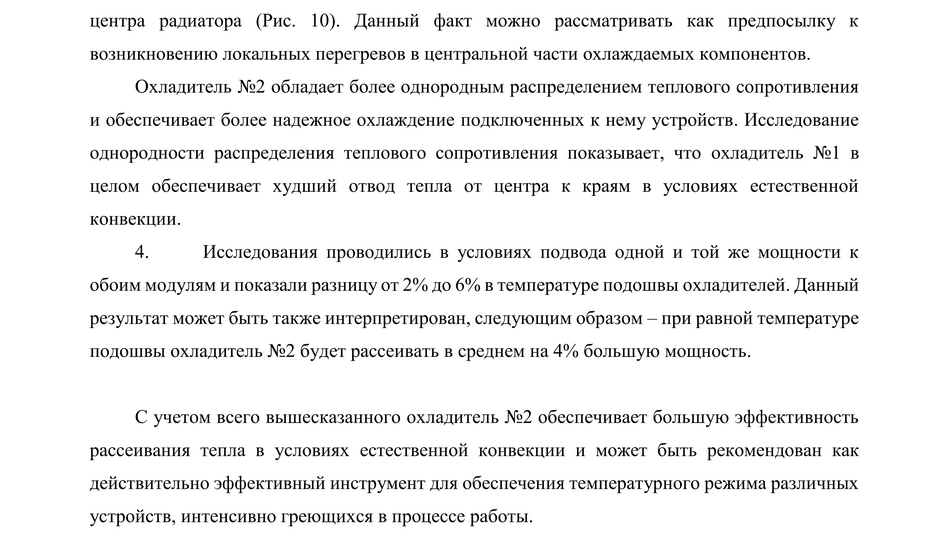 центра радиатора (Рис. 10). Данный факт можно рассматривать как предпосылку к возникновению локальных перегревов в центральной части охлаждаемых компонентов.

Охладитель №2 обладает более однородным распределением теплового сопротивления и обеспечивает более надежное охлаждение подключенных к нему устройств. Исследование однородности распределения теплового сопротивления показывает, что охладитель №1 в целом обеспечивает худший отвод тепла от центра к краям в условиях естественной конвекции.

4. Исследования проводились в условиях подвода одной и той же мощности к обоим модулям и показали разницу от 2% до 6% в температуре подошвы охладителей. Данный результат может быть также интерпретирован, следующим образом – при равной температуре подошвы охладитель №2 будет рассеивать в среднем на 4% большую мощность.

С учетом всего вышесказанного охладитель №2 обеспечивает большую эффективность рассеивания тепла в условиях естественной конвекции и может быть рекомендован как действительно эффективный инструмент для обеспечения температурного режима различных устройств, интенсивно греющихся в процессе работы.